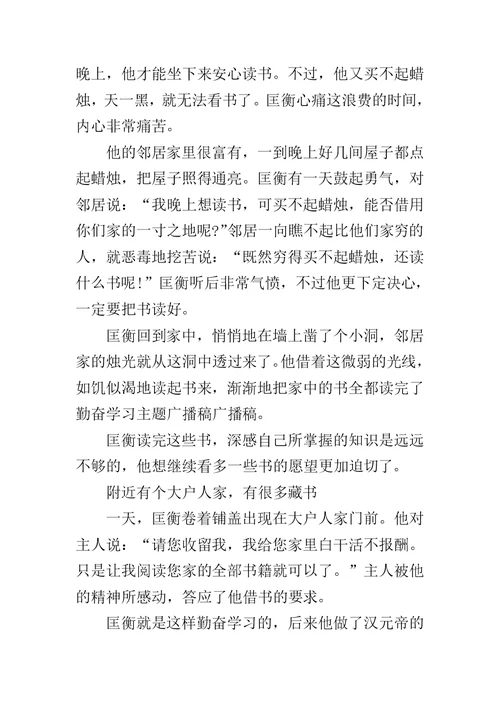 晚上，他才能坐下来安心读书。不过，他又买不起蜡烛，天一黑，就无法看书了。匡衡心痛这浪费的时间，内心非常痛苦。

他的邻居家里很富有，一到晚上好几间屋子都点起蜡烛，把屋子照得通亮。匡衡有一天鼓起勇气，对邻居说：“我晚上想读书，可买不起蜡烛，能否借用你们家的一寸之地呢?”邻居一向瞧不起比他们家穷的人，就恶毒地挖苦说：“既然穷得买不起蜡烛，还读什么书呢！”匡衡听后非常气愤，不过他更下定决心，一定要把书读好。

匡衡回到家中，悄悄地在墙上凿了个小洞，邻居家的烛光就从这洞中透过来了。他借着这微弱的光线，如饥似渴地读起书来，渐渐地把家中的书全都读完了勤奋学习主题广播稿广播稿。

匡衡读完这些书，深感自己所掌握的知识是远远不够的，他想继续看多一些书的愿望更加迫切了。

附近有个大户人家，有很多藏书

一天，匡衡卷着铺盖出现在大户人家门前。他对主人说：“请您收留我，我给您家里白干活不报酬。只是让我阅读您家的全部书籍就可以了。”主人被他的精神所感动，答应了他借书的要求。

匡衡就是这样勤奋学习的，后来他做了汉元帝的